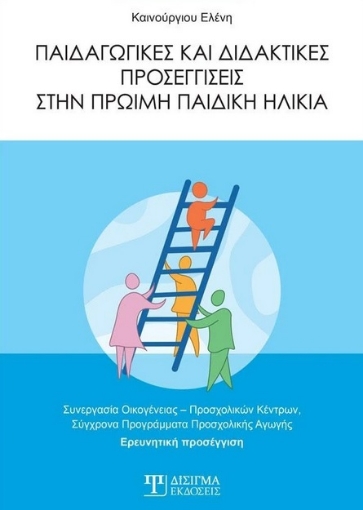 Καινούργιου Ελένη

ΠΑΙΔΑΓΩΓΙΚΕΣ ΚΑΙ ΔΙΔΑΚΤΙΚΕΣ ΠΡΟΣΕΓΓΙΣΕΙΣ ΣΤΗΝ ΠΡΩΙΜΗ ΠΑΙΔΙΚΗ ΗΛΙΚΙΑ

Συνεργασία Οικογένειας – Προσχολικών Κέντρων, Σύγχρονα Προγράμματα Προσχολικής Αγωγής

Ερευνητική προσέγγιση

ΔΙΣΙΓΜΑ ΕΚΔΟΣΕΙΣ